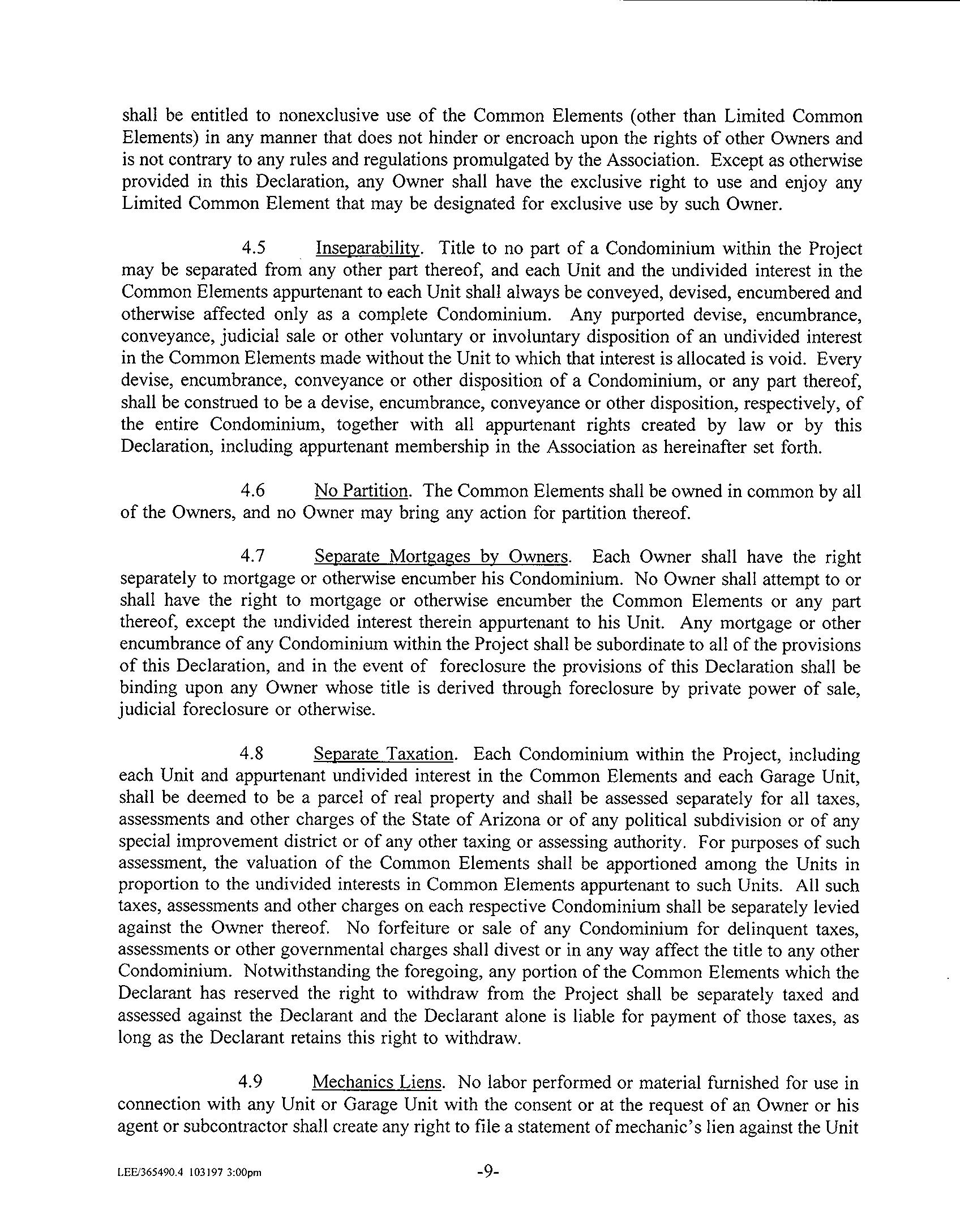 shall be entitled to nonexclusive use of the Common Elements (other than Limited Common Elements) in any manner that does not hinder or encroach upon the rights of other Owners and is not contrary to any rules and regulations promulgated by the Association. Except as otherwise provided in this Declaration, any Owner shall have the exclusive right to use and enjoy any Limited Common Element that may be designated for exclusive use by such Owner.

4.5 Inseparability. Title to no part of a Condominium within the Project may be separated from any other part thereof, and each Unit and the undivided interest in the Common Elements appurtenant to each Unit shall always be conveyed, devised, encumbered and otherwise affected only as a complete Condominium. Any purported devise, encumbrance, conveyance, judicial sale or other voluntary or involuntary disposition of an undivided interest in the Common Elements made without the Unit to which that interest is allocated is void. Every devise, encumbrance, conveyance or other disposition of a Condominium, or any part thereof, shall be construed to be a devise, encumbrance, conveyance or other disposition, respectively, of the entire Condominium, together with all appurtenant rights created by law or by this Declaration, including appurtenant membership in the Association as hereinafter set forth.

4.6 No Partition. The Common Elements shall be owned in common by all of the Owners, and no Owner may bring any action for partition thereof.

4.7 Separate Mortgages by Owners. Each Owner shall have the right separately to mortgage or otherwise encumber his Condominium. No Owner shall attempt to or shall have the right to mortgage or otherwise encumber the Common Elements or any part thereof, except the undivided interest therein appurtenant to his Unit. Any mortgage or other encumbrance of any Condominium within the Project shall be subordinate to all of the provisions of this Declaration, and in the event of foreclosure the provisions of this Declaration shall be binding upon any Owner whose title is derived through foreclosure by private power of sale, judicial foreclosure or otherwise.

4.8 Separate Taxation. Each Condominium within the Project, including each Unit and appurtenant undivided interest in the Common Elements and each Garage Unit, shall be deemed to be a parcel of real property and shall be assessed separately for all taxes, assessments and other charges of the State of Arizona or of any political subdivision or of any special improvement district or of any other taxing or assessing authority. For purposes of such assessment, the valuation of the Common Elements shall be apportioned among the Units in proportion to the undivided interests in Common Elements appurtenant to such Units. All such taxes, assessments and other charges on each respective Condominium shall be separately levied against the Owner thereof. No forfeiture or sale of any Condominium for delinquent taxes, assessments or other governmental charges shall divest or in any way affect the title to any other Condominium. Notwithstanding the foregoing, any portion of the Common Elements which the Declarant has reserved the right to withdraw from the Project shall be separately taxed and assessed against the Declarant and the Declarant alone is liable for payment of those taxes, as long as the Declarant retains this right to withdraw.

4.9 Mechanics Liens. No labor performed or material furnished for use in connection with any Unit or Garage Unit with the consent or at the request of an Owner or his agent or subcontractor shall create any right to file a statement of mechanic's lien against the Unit

LEE/365490.4 103197 3:00pm

-9-